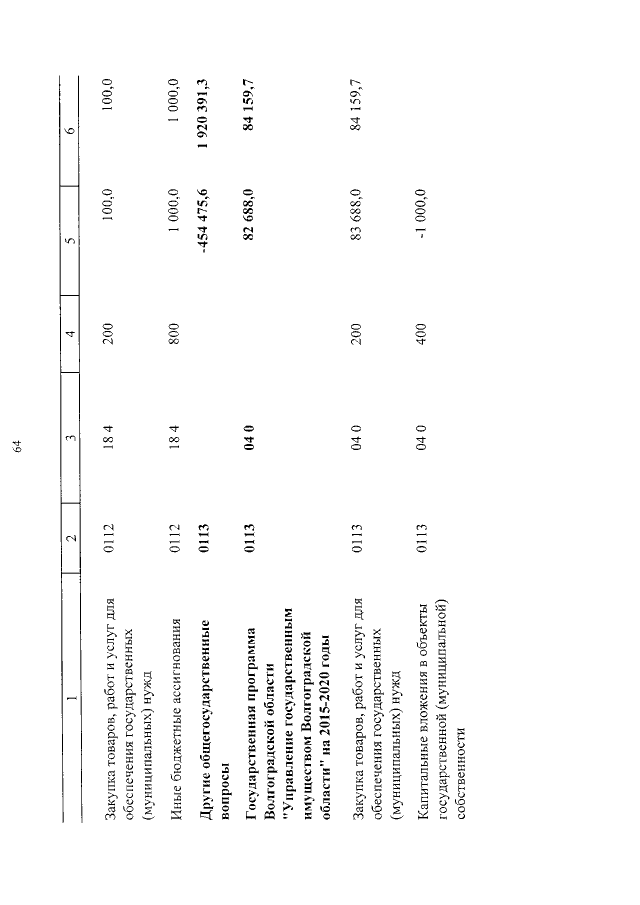 64

| 1 | 2 | 3 | 4 | 5 | 6 |
|---|---|---|---|---|---|
| Закупка товаров, работ и услуг для обеспечения государственных (муниципальных) нужд | 0112 | 18 4 | 200 | 100,0 | 100,0 |
| Иные бюджетные ассигнования | 0112 | 18 4 | 800 | 1 000,0 | 1 000,0 |
| **Другие общегосударственные вопросы** | **0113** | | | **-454 475,6** | **1 920 391,3** |
| **Государственная программа Волгоградской области "Управление государственным имуществом Волгоградской области" на 2015-2020 годы** | **0113** | **04 0** | | **82 688,0** | **84 159,7** |
| Закупка товаров, работ и услуг для обеспечения государственных (муниципальных) нужд | 0113 | 04 0 | 200 | 83 688,0 | 84 159,7 |
| Капитальные вложения в объекты государственной (муниципальной) собственности | 0113 | 04 0 | 400 | -1 000,0 | |